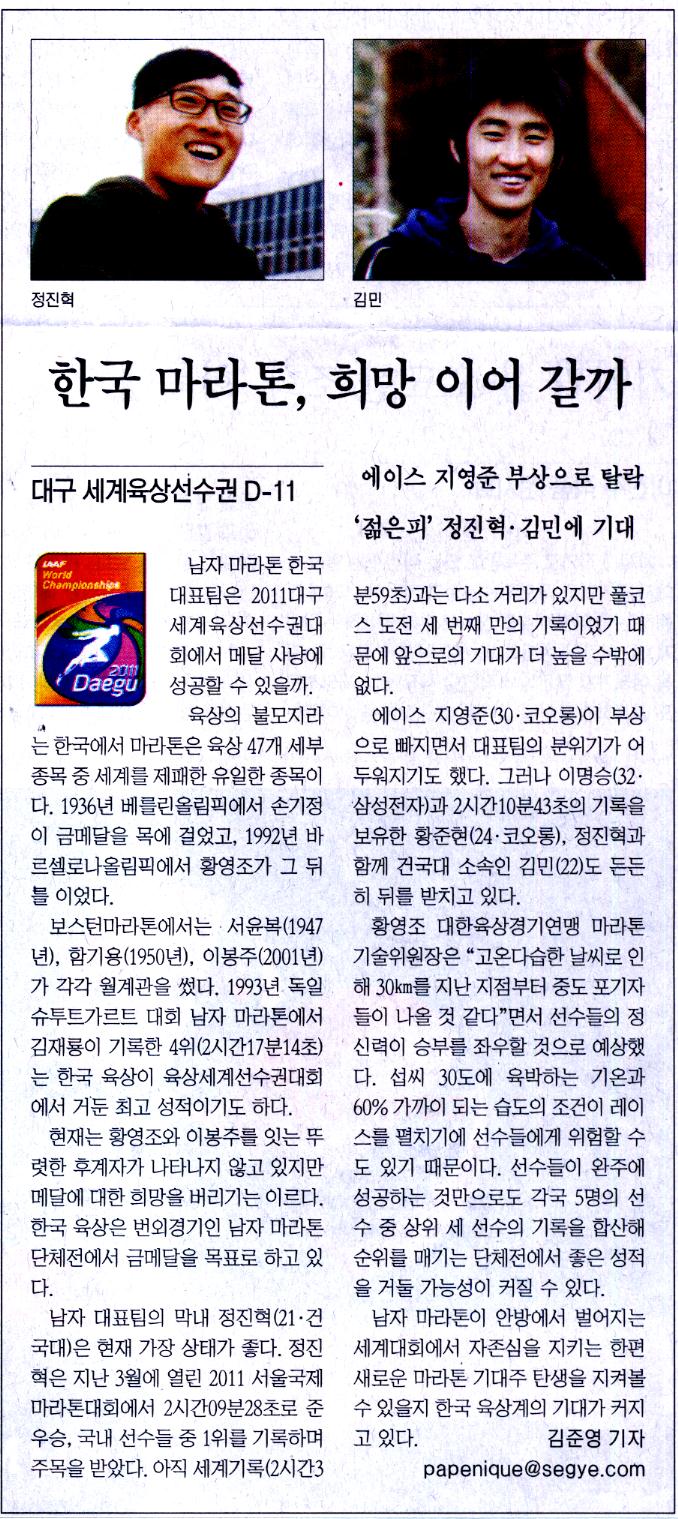 정진혁

김민

한국 마라톤, 희망 이어 갈까

대구 세계육상선수권 D-11

에이스 지영준 부상으로 탈락

'젊은피' 정진혁·김민에 기대

IAAF World Championships 2011 Daegu

남자 마라톤 한국 대표팀은 2011대구 세계육상선수권대회에서 메달 사냥에 성공할 수 있을까.

육상의 불모지라는 한국에서 마라톤은 육상 47개 세부 종목 중 세계를 제패한 유일한 종목이다. 1936년 베를린올림픽에서 손기정이 금메달을 목에 걸었고, 1992년 바르셀로나올림픽에서 황영조가 그 뒤를 이었다.

보스턴마라톤에서는 서윤복(1947년), 함기용(1950년), 이봉주(2001년)가 각각 월계관을 썼다. 1993년 독일 슈투트가르트 대회 남자 마라톤에서 김재룡이 기록한 4위(2시간17분14초)는 한국 육상이 육상세계선수권대회에서 거둔 최고 성적이기도 하다.

현재는 황영조와 이봉주를 잇는 뚜렷한 후계자가 나타나지 않고 있지만 메달에 대한 희망을 버리기는 이르다. 한국 육상은 번외경기인 남자 마라톤 단체전에서 금메달을 목표로 하고 있다.

남자 대표팀의 막내 정진혁(21·건국대)은 현재 가장 상태가 좋다. 정진혁은 지난 3월에 열린 2011 서울국제마라톤대회에서 2시간09분28초로 준우승, 국내 선수들 중 1위를 기록하며 주목을 받았다. 아직 세계기록(2시간3분59초)과는 다소 거리가 있지만 풀코스 도전 세 번째 만의 기록이었기 때문에 앞으로의 기대가 더 높을 수밖에 없다.

에이스 지영준(30·코오롱)이 부상으로 빠지면서 대표팀의 분위기가 어두워지기도 했다. 그러나 이명승(32·삼성전자)과 2시간10분43초의 기록을 보유한 황준현(24·코오롱), 정진혁과 함께 건국대 소속인 김민(22)도 든든히 뒤를 받치고 있다.

황영조 대한육상경기연맹 마라톤 기술위원장은 "고온다습한 날씨로 인해 30㎞를 지난 지점부터 중도 포기자들이 나올 것 같다"면서 선수들의 정신력이 승부를 좌우할 것으로 예상했다. 섭씨 30도에 육박하는 기온과 60% 가까이 되는 습도의 조건이 레이스를 펼치기에 선수들에게 위험할 수도 있기 때문이다. 선수들이 완주에 성공하는 것만으로도 각국 5명의 선수 중 상위 세 선수의 기록을 합산해 순위를 매기는 단체전에서 좋은 성적을 거둘 가능성이 커질 수 있다.

남자 마라톤이 안방에서 벌어지는 세계대회에서 자존심을 지키는 한편 새로운 마라톤 기대주 탄생을 지켜볼 수 있을지 한국 육상계의 기대가 커지고 있다. 김준영 기자

papenique@segye.com